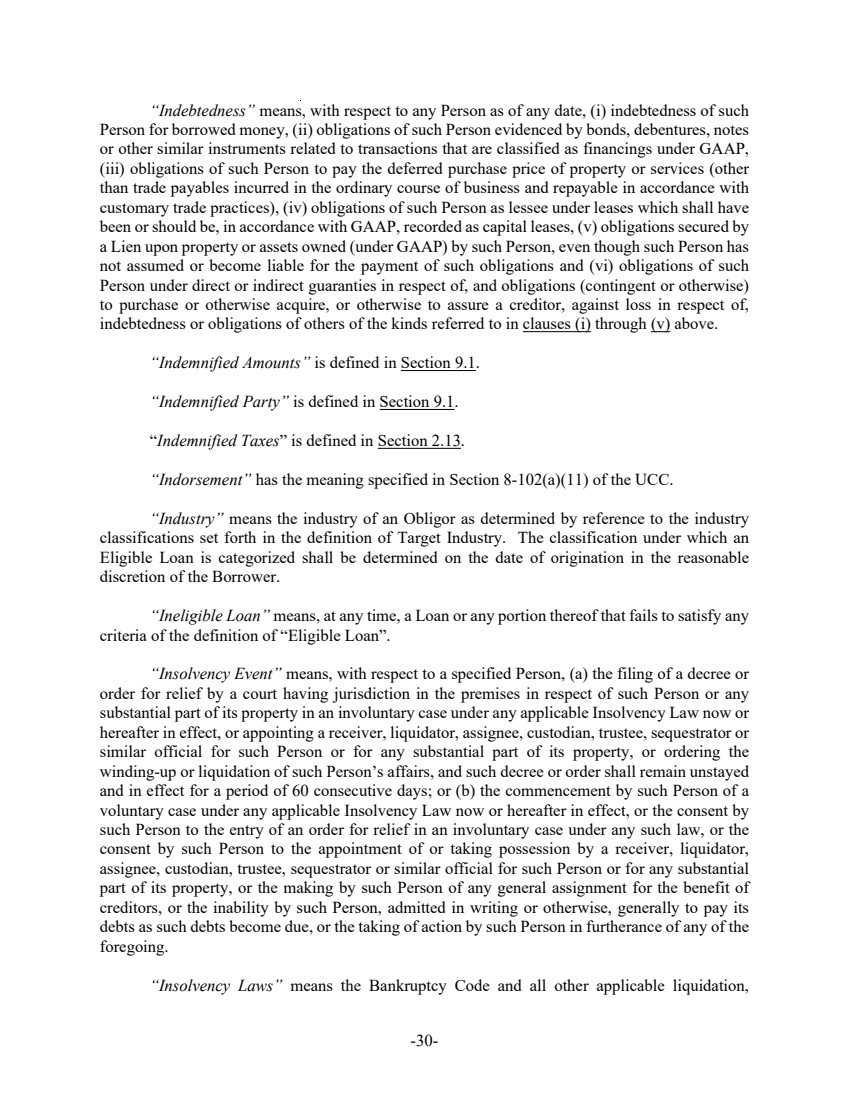 "Indebtedness" means, with respect to any Person as of any date, (i) indebtedness of such Person for borrowed money, (ii) obligations of such Person evidenced by bonds, debentures, notes or other similar instruments related to transactions that are classified as financings under GAAP, (iii) obligations of such Person to pay the deferred purchase price of property or services (other than trade payables incurred in the ordinary course of business and repayable in accordance with customary trade practices), (iv) obligations of such Person as lessee under leases which shall have been or should be, in accordance with GAAP, recorded as capital leases, (v) obligations secured by a Lien upon property or assets owned (under GAAP) by such Person, even though such Person has not assumed or become liable for the payment of such obligations and (vi) obligations of such Person under direct or indirect guaranties in respect of, and obligations (contingent or otherwise) to purchase or otherwise acquire, or otherwise to assure a creditor, against loss in respect of, indebtedness or obligations of others of the kinds referred to in clauses (i) through (v) above.

"Indemnified Amounts" is defined in Section 9.1.

"Indemnified Party" is defined in Section 9.1.

"Indemnified Taxes" is defined in Section 2.13.

"Indorsement" has the meaning specified in Section 8-102(a)(11) of the UCC.

"Industry" means the industry of an Obligor as determined by reference to the industry classifications set forth in the definition of Target Industry. The classification under which an Eligible Loan is categorized shall be determined on the date of origination in the reasonable discretion of the Borrower.

"Ineligible Loan" means, at any time, a Loan or any portion thereof that fails to satisfy any criteria of the definition of "Eligible Loan".

"Insolvency Event" means, with respect to a specified Person, (a) the filing of a decree or order for relief by a court having jurisdiction in the premises in respect of such Person or any substantial part of its property in an involuntary case under any applicable Insolvency Law now or hereafter in effect, or appointing a receiver, liquidator, assignee, custodian, trustee, sequestrator or similar official for such Person or for any substantial part of its property, or ordering the winding-up or liquidation of such Person's affairs, and such decree or order shall remain unstayed and in effect for a period of 60 consecutive days; or (b) the commencement by such Person of a voluntary case under any applicable Insolvency Law now or hereafter in effect, or the consent by such Person to the entry of an order for relief in an involuntary case under any such law, or the consent by such Person to the appointment of or taking possession by a receiver, liquidator, assignee, custodian, trustee, sequestrator or similar official for such Person or for any substantial part of its property, or the making by such Person of any general assignment for the benefit of creditors, or the inability by such Person, admitted in writing or otherwise, generally to pay its debts as such debts become due, or the taking of action by such Person in furtherance of any of the foregoing.

"Insolvency Laws" means the Bankruptcy Code and all other applicable liquidation,

-30-